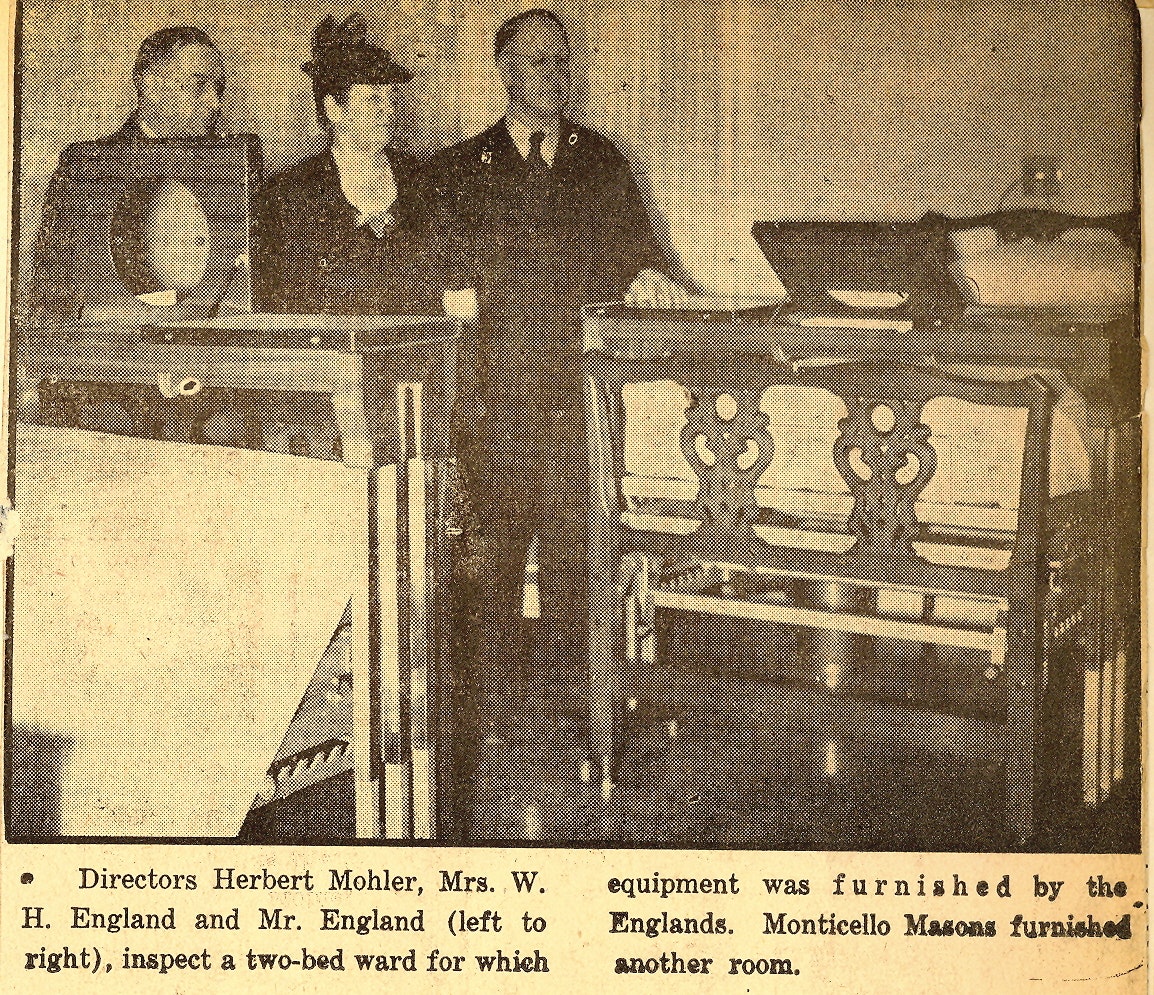 • Directors Herbert Mohler, Mrs. W. H. England and Mr. England (left to right), inspect a two-bed ward for which equipment was furnished by the Englands. Monticello Masons furnished another room.